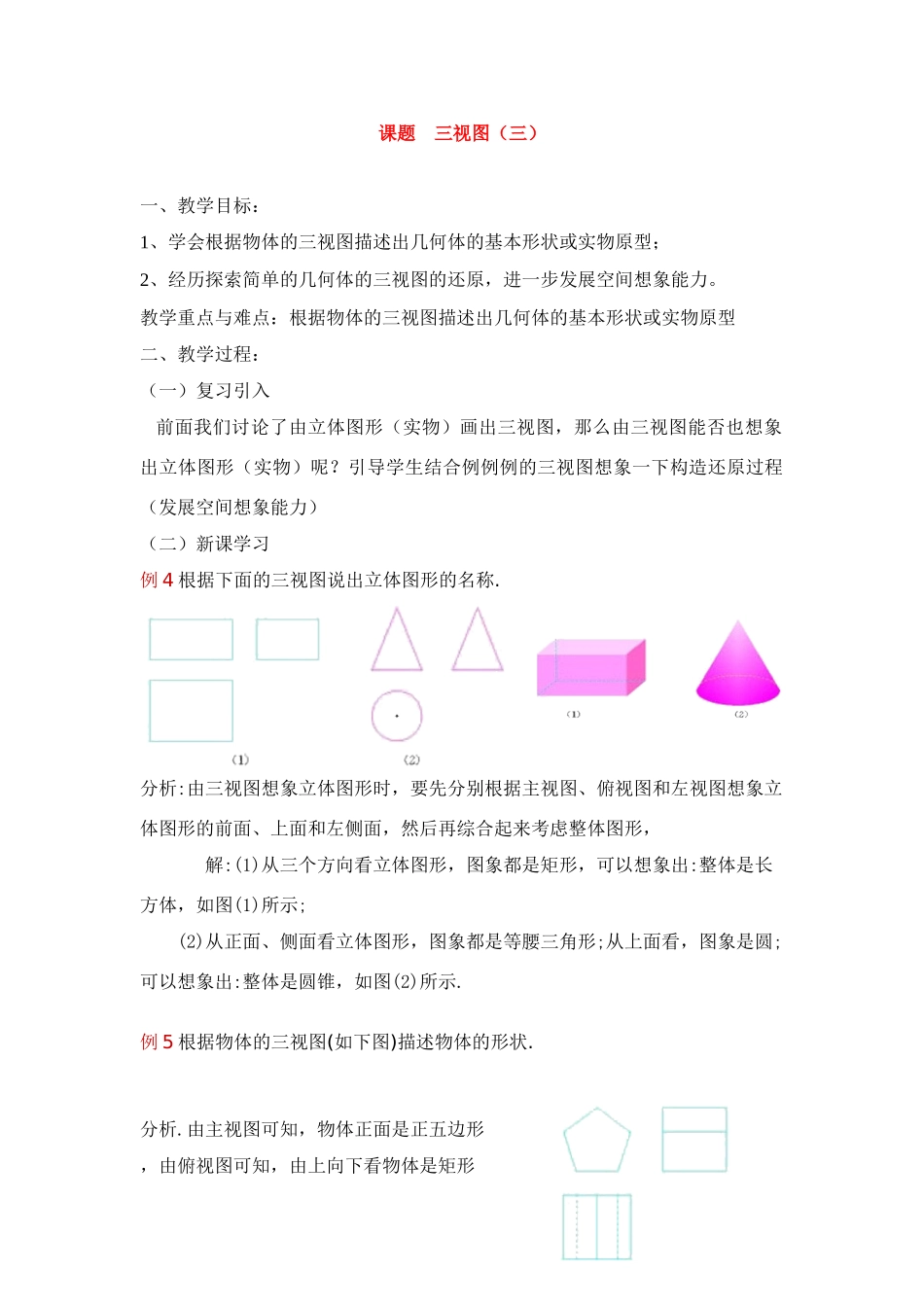 课题　三视图（三）

一、教学目标：

1、学会根据物体的三视图描述出几何体的基本形状或实物原型；

2、经历探索简单的几何体的三视图的还原，进一步发展空间想象能力。

教学重点与难点：根据物体的三视图描述出几何体的基本形状或实物原型

二、教学过程：

（一）复习引入

前面我们讨论了由立体图形（实物）画出三视图，那么由三视图能否也想象出立体图形（实物）呢？引导学生结合例例例的三视图想象一下构造还原过程（发展空间想象能力）

（二）新课学习

例 4 根据下面的三视图说出立体图形的名称.

(1)　　(2)　　(1)　　(2)

分析:由三视图想象立体图形时，要先分别根据主视图、俯视图和左视图想象立体图形的前面、上面和左侧面，然后再综合起来考虑整体图形，

解:(1)从三个方向看立体图形，图象都是矩形，可以想象出:整体是长方体，如图(1)所示;

(2)从正面、侧面看立体图形，图象都是等腰三角形;从上面看，图象是圆;可以想象出:整体是圆锥，如图(2)所示.

例 5 根据物体的三视图(如下图)描述物体的形状.

分析.由主视图可知，物体正面是正五边形，由俯视图可知，由上向下看物体是矩形